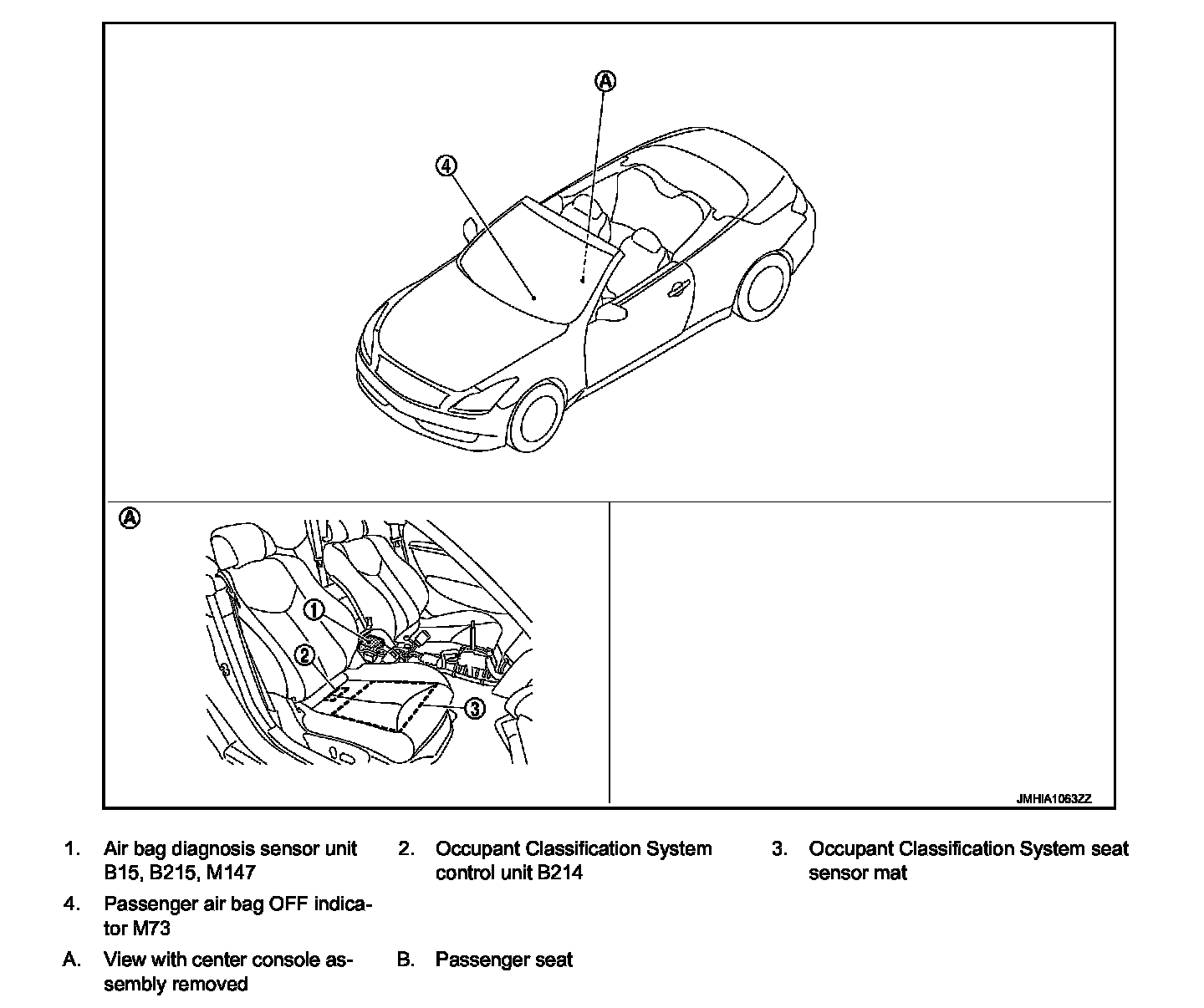 A

4

A

1

2

3

JMHIA1063ZZ

1. Air bag diagnosis sensor unit B15, B215, M147

2. Occupant Classification System control unit B214

3. Occupant Classification System seat sensor mat

4. Passenger air bag OFF indicator M73

A. View with center console assembly removed

B. Passenger seat